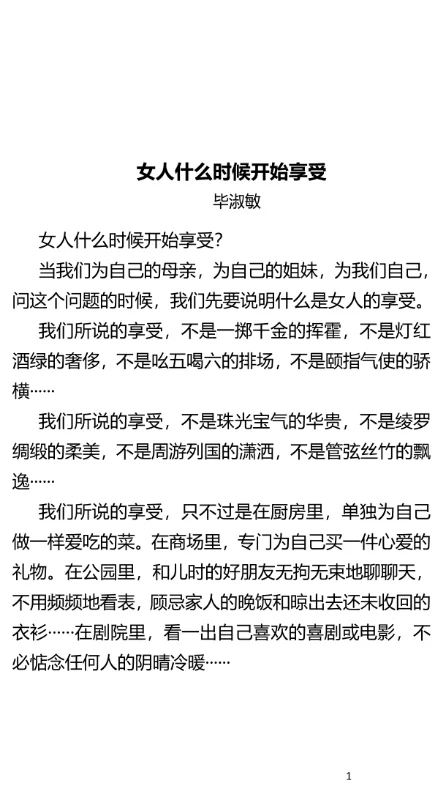 女人什么时候开始享受
毕淑敏

女人什么时候开始享受?

当我们为自己的母亲，为自己的姐妹，为我们自己，问这个问题的时候，我们先要说明什么是女人的享受。

我们所说的享受，不是一掷千金的挥霍，不是灯红酒绿的奢侈，不是吆五喝六的排场，不是颐指气使的骄横……

我们所说的享受，不是珠光宝气的华贵，不是绫罗绸缎的柔美，不是周游列国的潇洒，不是管弦丝竹的飘逸……

我们所说的享受，只不过是在厨房里，单独为自己做一样爱吃的菜。在商场里，专门为自己买一件心爱的礼物。在公园里，和儿时的好朋友无拘无束地聊聊天，不用频频地看表，顾忌家人的晚饭和晾出去还未收回的衣衫……在剧院里，看一出自己喜欢的喜剧或电影，不必惦念任何人的阴晴冷暖……

1